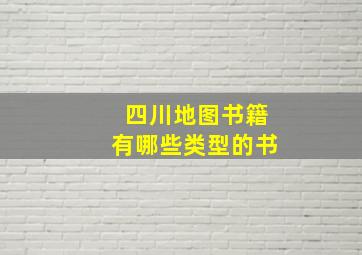 四川地图书籍
有哪些类型的书